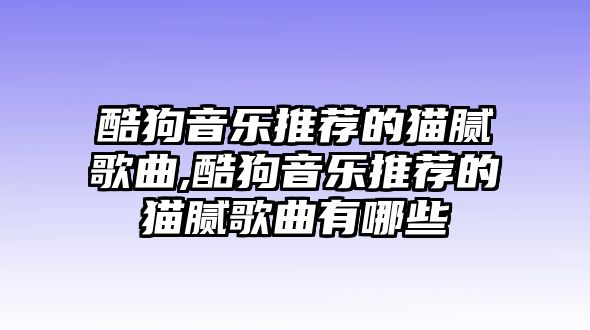 酷狗音乐推荐的猫腻歌曲,酷狗音乐推荐的猫腻歌曲有哪些